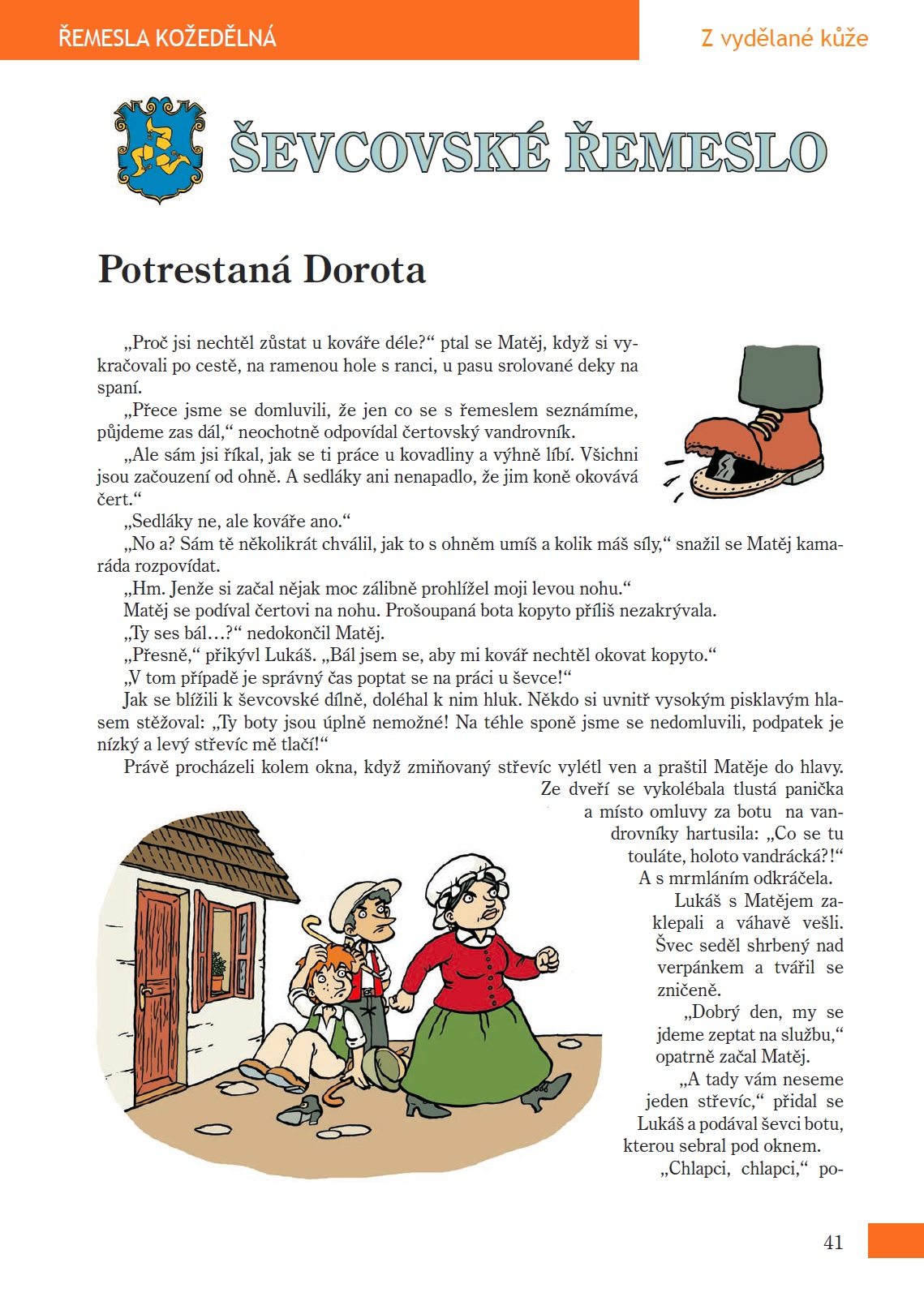 ŘEMESLA KOŽEDĚLNÁ

Z vydělané kůže

ŠEVCOVSKÉ ŘEMESLO

Potrestaná Dorota

„Proč jsi nechtěl zůstat u kováře déle?“ ptal se Matěj, když si vykračovali po cestě, na ramenou hole s ranci, u pasu srolované deky na spaní.

„Přece jsme se domluvili, že jen co se s řemeslem seznámíme, půjdeme zas dál,“ neochotně odpovídal čertovský vandrovník.

„Ale sám jsi říkal, jak se ti práce u kovadliny a výhně líbí. Všichni jsou začouzení od ohně. A sedláky ani nenapadlo, že jim koně okovává čert.“

„Sedláky ne, ale kováře ano.“

„No a? Sám tě několikrát chválil, jak to s ohněm umíš a kolik máš síly,“ snažil se Matěj kamaráda rozpovídat.

„Hm. Jenže si začal nějak moc zálibně prohlížel moji levou nohu.“

Matěj se podíval čertovi na nohu. Prošoupaná bota kopyto příliš nezakrývala.

„Ty ses bál…?“ nedokončil Matěj.

„Přesně,“ přikývl Lukáš. „Bál jsem se, aby mi kovář nechtěl okovat kopyto.“

„V tom případě je správný čas poptat se na práci u ševce!“

Jak se blížili k ševcovské dílně, doléhal k nim hluk. Někdo si uvnitř vysokým pisklavým hlasem stěžoval: „Ty boty jsou úplně nemožné! Na téhle sponě jsme se nedomluvili, podpatek je nízký a levý střevíc mě tlačí!“

Právě procházeli kolem okna, když zmiňovaný střevíc vylétl ven a praštil Matěje do hlavy. Ze dveří se vykolébala tlustá panička a místo omluvy za botu na vandrovníky hartusila: „Co se tu touláte, holoto vandrácká?!“ A s mrmláním odkráčela.

Lukáš s Matějem zaklepali a váhavě vešli. Švec seděl shrbený nad verpánkem a tvářil se zničeně.

„Dobrý den, my se jdeme zeptat na službu,“ opatrně začal Matěj.

„A tady vám neseme jeden střevíc,“ přidal se Lukáš a podával ševci botu, kterou sebral pod oknem.

„Chlapci, chlapci,“ po-

41